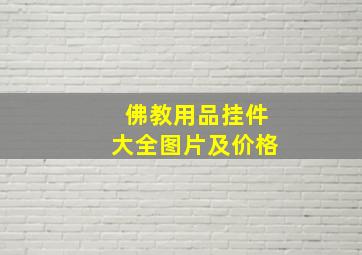 佛教用品挂件
大全图片及价格